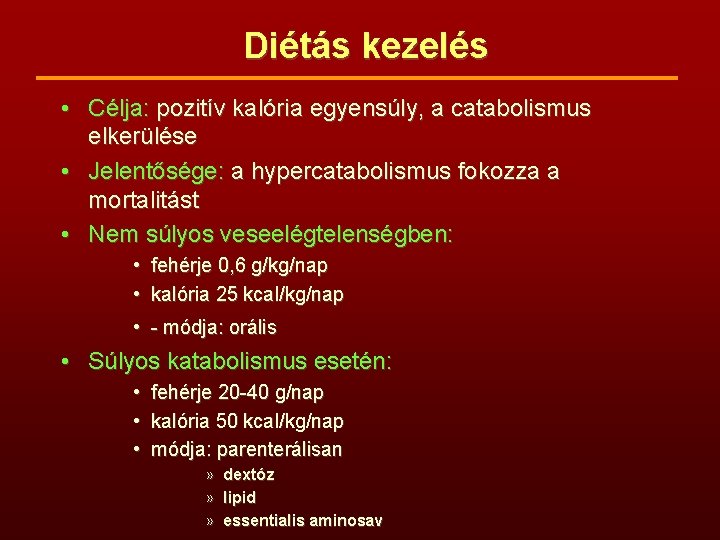 Diétás kezelés

• Célja: pozitív kalória egyensúly, a catabolismus elkerülése
• Jelentősége: a hypercatabolismus fokozza a mortalitást
• Nem súlyos veseelégtelenségben:
  • fehérje 0,6 g/kg/nap
  • kalória 25 kcal/kg/nap
  • - módja: orális
• Súlyos katabolismus esetén:
  • fehérje 20-40 g/nap
  • kalória 50 kcal/kg/nap
  • módja: parenterálisan
    » dextóz
    » lipid
    » essentialis aminosav